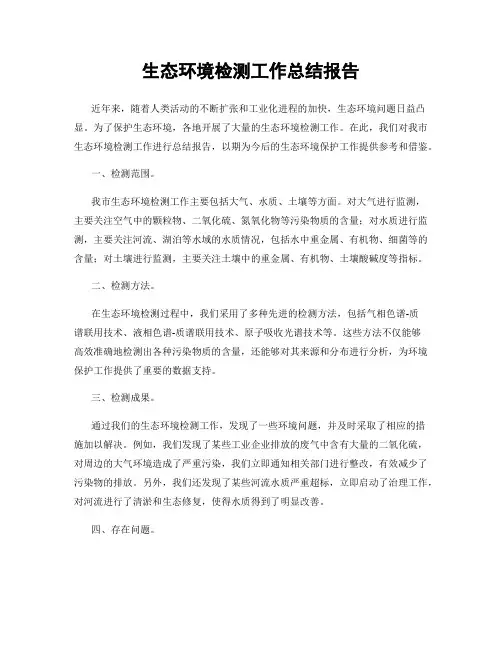 生态环境检测工作总结报告

近年来，随着人类活动的不断扩张和工业化进程的加快，生态环境问题日益凸显。为了保护生态环境，各地开展了大量的生态环境检测工作。在此，我们对我市生态环境检测工作进行总结报告，以期为今后的生态环境保护工作提供参考和借鉴。

一、检测范围。

我市生态环境检测工作主要包括大气、水质、土壤等方面。对大气进行监测，主要关注空气中的颗粒物、二氧化硫、氮氧化物等污染物质的含量；对水质进行监测，主要关注河流、湖泊等水域的水质情况，包括水中重金属、有机物、细菌等的含量；对土壤进行监测，主要关注土壤中的重金属、有机物、土壤酸碱度等指标。

二、检测方法。

在生态环境检测过程中，我们采用了多种先进的检测方法，包括气相色谱-质谱联用技术、液相色谱-质谱联用技术、原子吸收光谱技术等。这些方法不仅能够高效准确地检测出各种污染物质的含量，还能够对其来源和分布进行分析，为环境保护工作提供了重要的数据支持。

三、检测成果。

通过我们的生态环境检测工作，发现了一些环境问题，并及时采取了相应的措施加以解决。例如，我们发现了某些工业企业排放的废气中含有大量的二氧化硫，对周边的大气环境造成了严重污染，我们立即通知相关部门进行整改，有效减少了污染物的排放。另外，我们还发现了某些河流水质严重超标，立即启动了治理工作，对河流进行了清淤和生态修复，使得水质得到了明显改善。

四、存在问题。